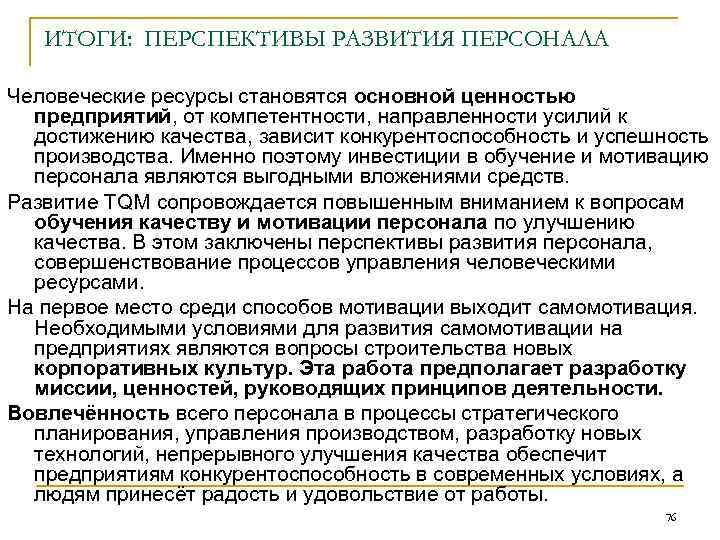 ИТОГИ: ПЕРСПЕКТИВЫ РАЗВИТИЯ ПЕРСОНАЛА

Человеческие ресурсы становятся основной ценностью предприятий, от компетентности, направленности усилий к достижению качества, зависит конкурентоспособность и успешность производства. Именно поэтому инвестиции в обучение и мотивацию персонала являются выгодными вложениями средств.

Развитие TQM сопровождается повышенным вниманием к вопросам обучения качеству и мотивации персонала по улучшению качества. В этом заключены перспективы развития персонала, совершенствование процессов управления человеческими ресурсами.

На первое место среди способов мотивации выходит самомотивация. Необходимыми условиями для развития самомотивации на предприятиях являются вопросы строительства новых корпоративных культур. Эта работа предполагает разработку миссии, ценностей, руководящих принципов деятельности.

Вовлечённость всего персонала в процессы стратегического планирования, управления производством, разработку новых технологий, непрерывного улучшения качества обеспечит предприятиям конкурентоспособность в современных условиях, а людям принесёт радость и удовольствие от работы.

76